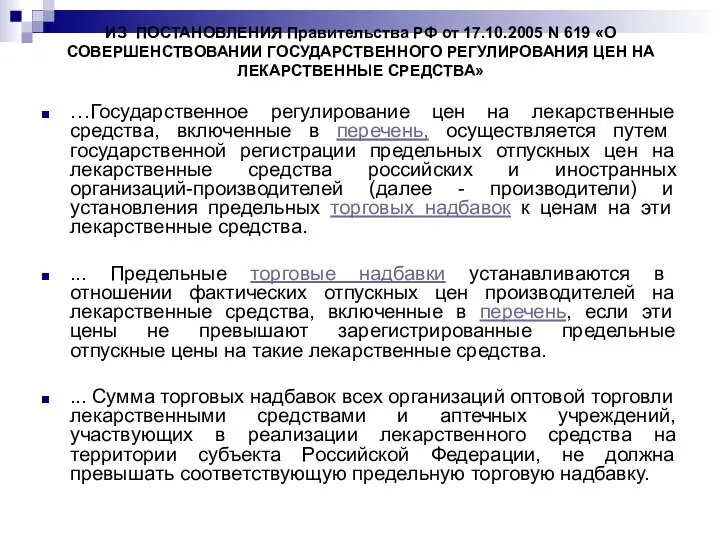 ИЗ ПОСТАНОВЛЕНИЯ Правительства РФ от 17.10.2005 N 619 «О СОВЕРШЕНСТВОВАНИИ ГОСУДАРСТВЕННОГО РЕГУЛИРОВАНИЯ ЦЕН НА ЛЕКАРСТВЕННЫЕ СРЕДСТВА»

…Государственное регулирование цен на лекарственные средства, включенные в перечень, осуществляется путем государственной регистрации предельных отпускных цен на лекарственные средства российских и иностранных организаций-производителей (далее - производители) и установления предельных торговых надбавок к ценам на эти лекарственные средства.

... Предельные торговые надбавки устанавливаются в отношении фактических отпускных цен производителей на лекарственные средства, включенные в перечень, если эти цены не превышают зарегистрированные предельные отпускные цены на такие лекарственные средства.

... Сумма торговых надбавок всех организаций оптовой торговли лекарственными средствами и аптечных учреждений, участвующих в реализации лекарственного средства на территории субъекта Российской Федерации, не должна превышать соответствующую предельную торговую надбавку.